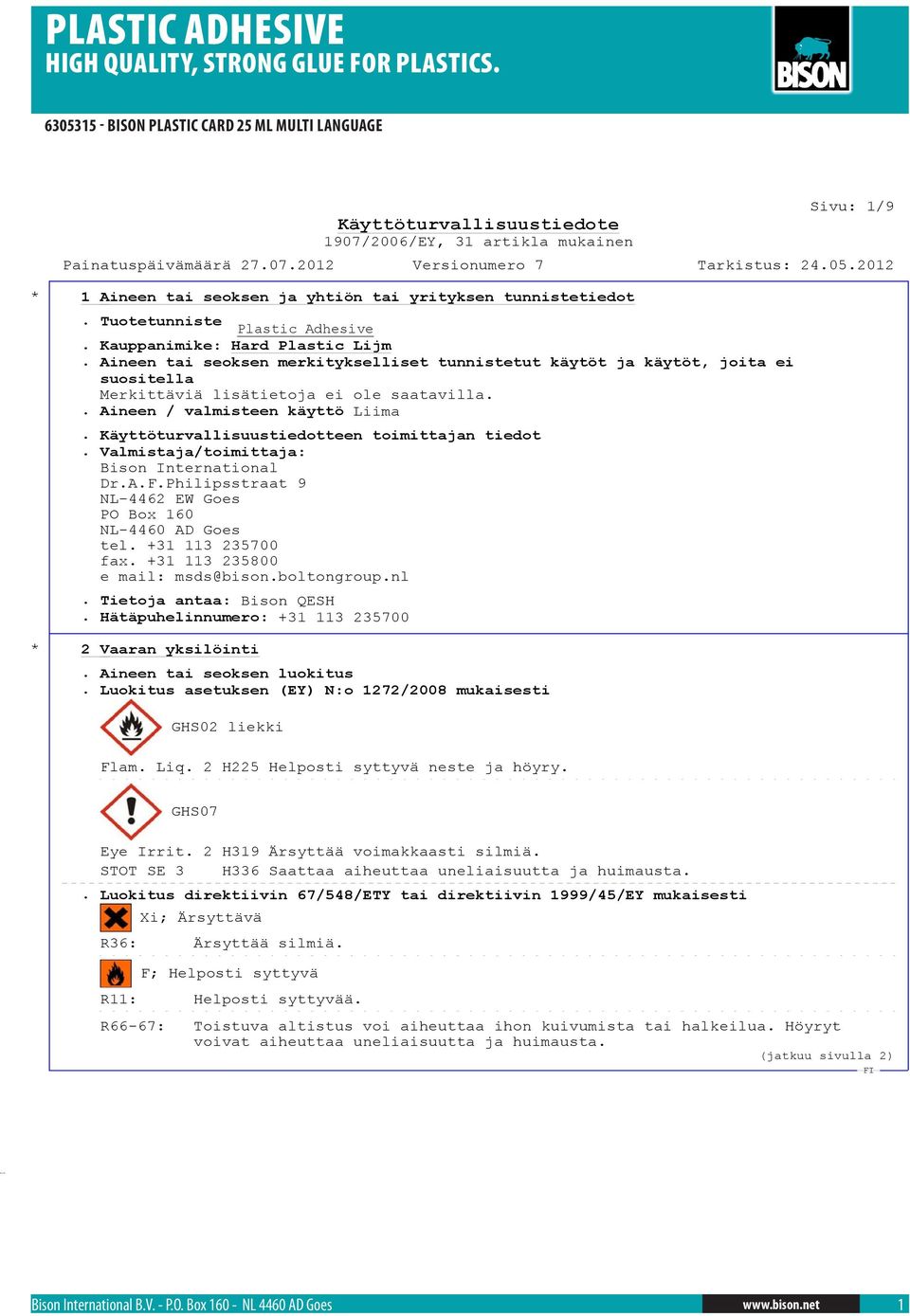 PLASTIC ADHESIVE
HIGH QUALITY, STRONG GLUE FOR PLASTICS.

BISON

6305315 - BISON PLASTIC CARD 25 ML MULTI LANGUAGE

Sivu: 1/9

Käyttöturvallisuustiedote
1907/2006/EY, 31 artikla mukainen

Painatuspäivämäärä 27.07.2012 Versionumero 7 Tarkistus: 24.05.2012

* 1 Aineen tai seoksen ja yhtiön tai yrityksen tunnistetiedot

. Tuotetunniste Plastic Adhesive
. Kauppanimike: Hard Plastic Lijm
. Aineen tai seoksen merkitykselliset tunnistetut käytöt ja käytöt, joita ei suositella
Merkittäviä lisätietoja ei ole saatavilla.
. Aineen / valmisteen käyttö Liima

. Käyttöturvallisuustiedotteen toimittajan tiedot
. Valmistaja/toimittaja:
Bison International
Dr.A.F.Philipsstraat 9
NL-4462 EW Goes
PO Box 160
NL-4460 AD Goes
tel. +31 113 235700
fax. +31 113 235800
e mail: msds@bison.boltongroup.nl

. Tietoja antaa: Bison QESH
. Hätäpuhelinnumero: +31 113 235700

* 2 Vaaran yksilöinti

. Aineen tai seoksen luokitus
. Luokitus asetuksen (EY) N:o 1272/2008 mukaisesti

GHS02 liekki

Flam. Liq. 2 H225 Helposti syttyvä neste ja höyry.

GHS07

Eye Irrit. 2 H319 Ärsyttää voimakkaasti silmiä.
STOT SE 3 H336 Saattaa aiheuttaa uneliaisuutta ja huimausta.

. Luokitus direktiivin 67/548/ETY tai direktiivin 1999/45/EY mukaisesti

Xi; Ärsyttävä

R36: Ärsyttää silmiä.

F; Helposti syttyvä

R11: Helposti syttyvää.

R66-67: Toistuva altistus voi aiheuttaa ihon kuivumista tai halkeilua. Höyryt voivat aiheuttaa uneliaisuutta ja huimausta.

(jatkuu sivulla 2)
FI

Bison International B.V. - P.O. Box 160 - NL 4460 AD Goes www.bison.net 1